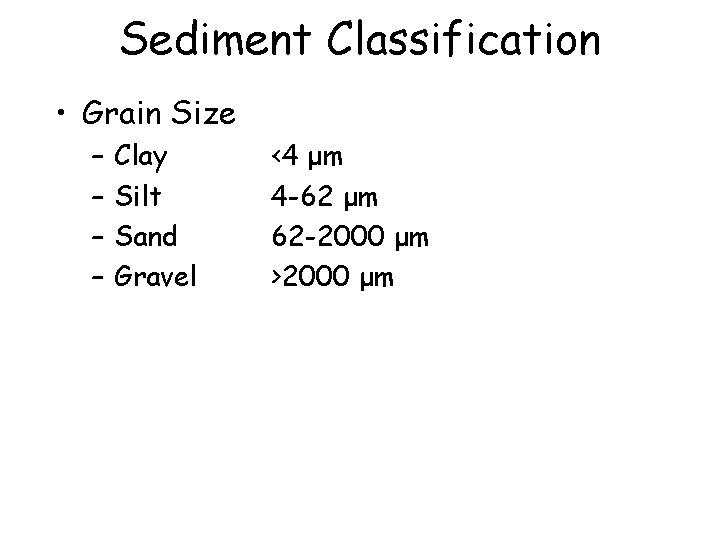 Sediment Classification

• Grain Size
- Clay <4 µm
- Silt 4-62 µm
- Sand 62-2000 µm
- Gravel >2000 µm